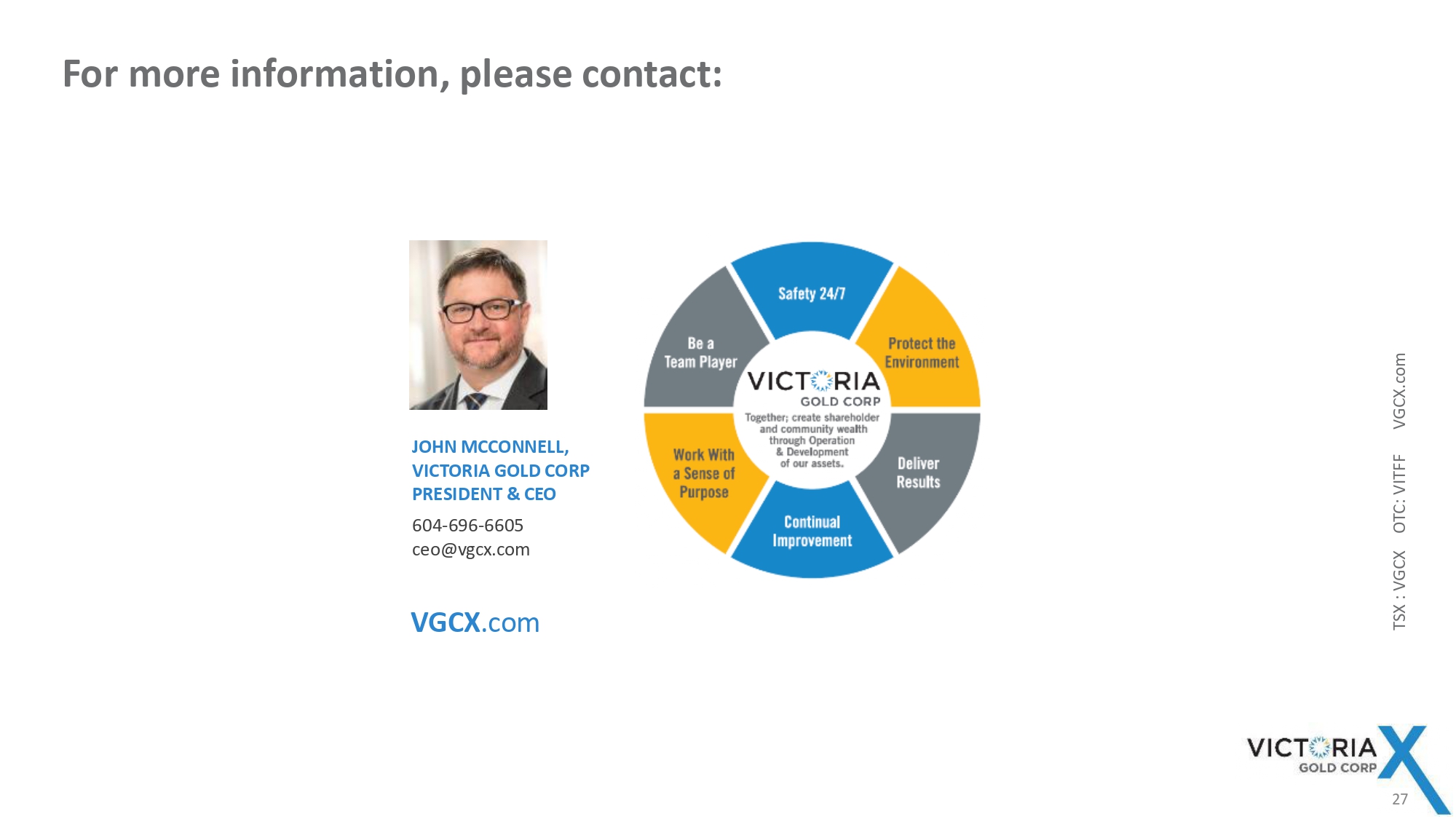 For more information, please contact:

JOHN MCCONNELL,
VICTORIA GOLD CORP
PRESIDENT & CEO

604-696-6605
ceo@vgcx.com

VGCX.com

Safety 24/7

Protect the Environment

Deliver Results

Continual Improvement

Work With a Sense of Purpose

Be a Team Player

VICTORIA
GOLD CORP
Together; create shareholder and community wealth through Operation & Development of our assets.

TSX : VGCX OTC: VITFF VGCX.com

VICTORIA
GOLD CORP

27